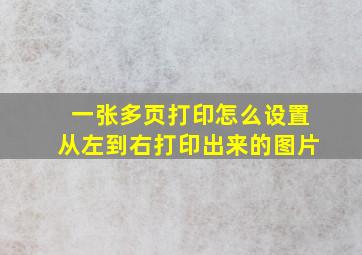 一张多页打印怎么设置
从左到右打印出来的图片